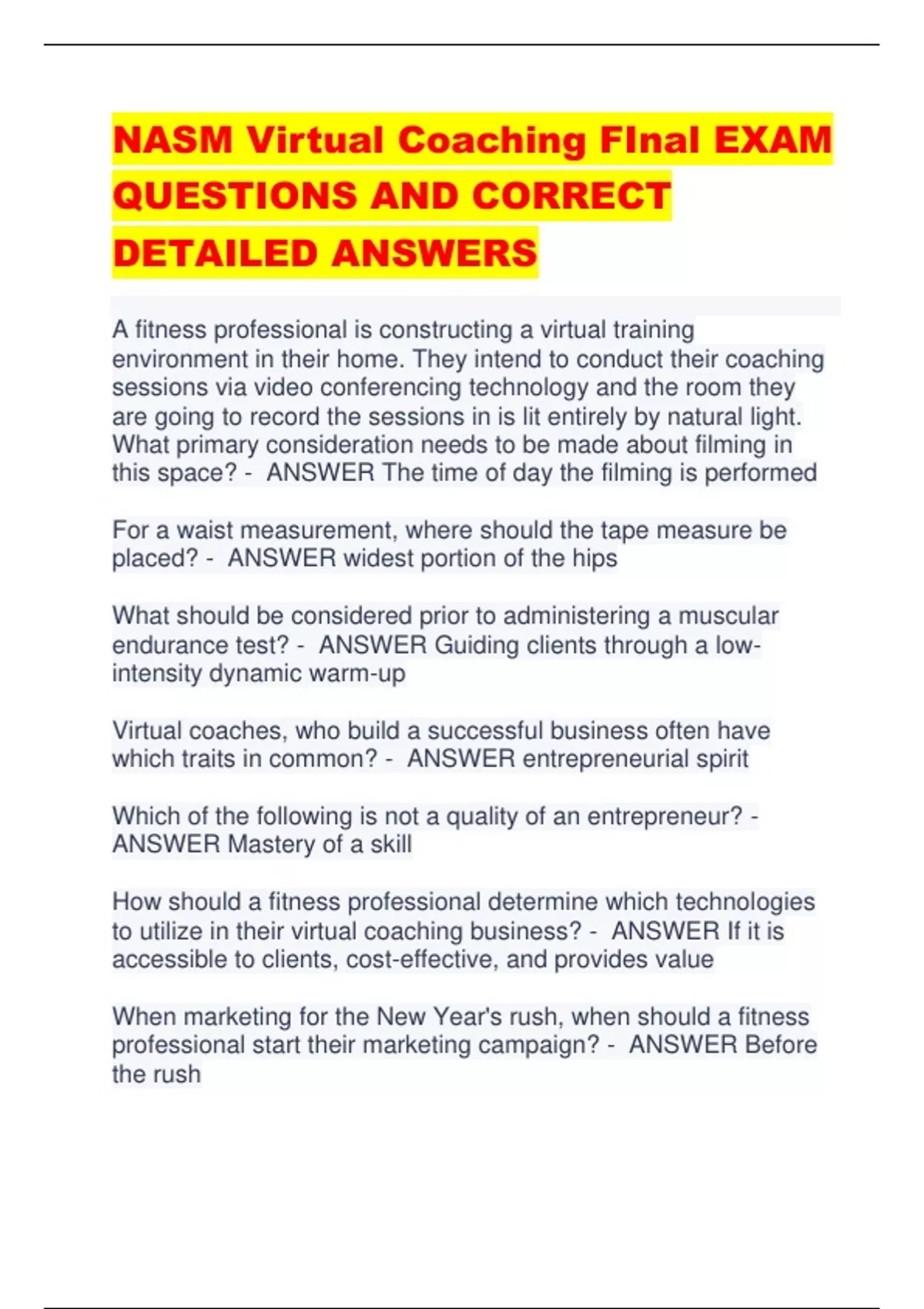 NASM Virtual Coaching FInal EXAM QUESTIONS AND CORRECT DETAILED ANSWERS

A fitness professional is constructing a virtual training environment in their home. They intend to conduct their coaching sessions via video conferencing technology and the room they are going to record the sessions in is lit entirely by natural light. What primary consideration needs to be made about filming in this space? - ANSWER The time of day the filming is performed

For a waist measurement, where should the tape measure be placed? - ANSWER widest portion of the hips

What should be considered prior to administering a muscular endurance test? - ANSWER Guiding clients through a low-intensity dynamic warm-up

Virtual coaches, who build a successful business often have which traits in common? - ANSWER entrepreneurial spirit

Which of the following is not a quality of an entrepreneur? - ANSWER Mastery of a skill

How should a fitness professional determine which technologies to utilize in their virtual coaching business? - ANSWER If it is accessible to clients, cost-effective, and provides value

When marketing for the New Year's rush, when should a fitness professional start their marketing campaign? - ANSWER Before the rush